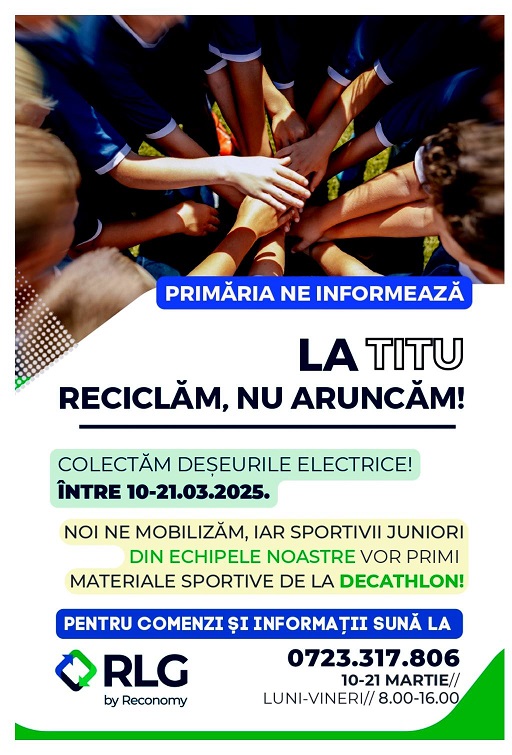 PRIMĂRIA NE INFORMEAZĂ

LA TITU
RECICLĂM, NU ARUNCĂM!

COLECTĂM DEȘEURILE ELECTRICE!
ÎNTRE 10-21.03.2025.

NOI NE MOBILIZĂM, IAR SPORTIVII JUNIORI DIN ECHIPELE NOASTRE VOR PRIMI MATERIALE SPORTIVE DE LA DECATHLON!

PENTRU COMENZI ȘI INFORMAȚII SUNĂ LA

RLG
by Reconomy

0723.317.806
10-21 MARTIE//
LUNI-VINERI// 8.00-16.00